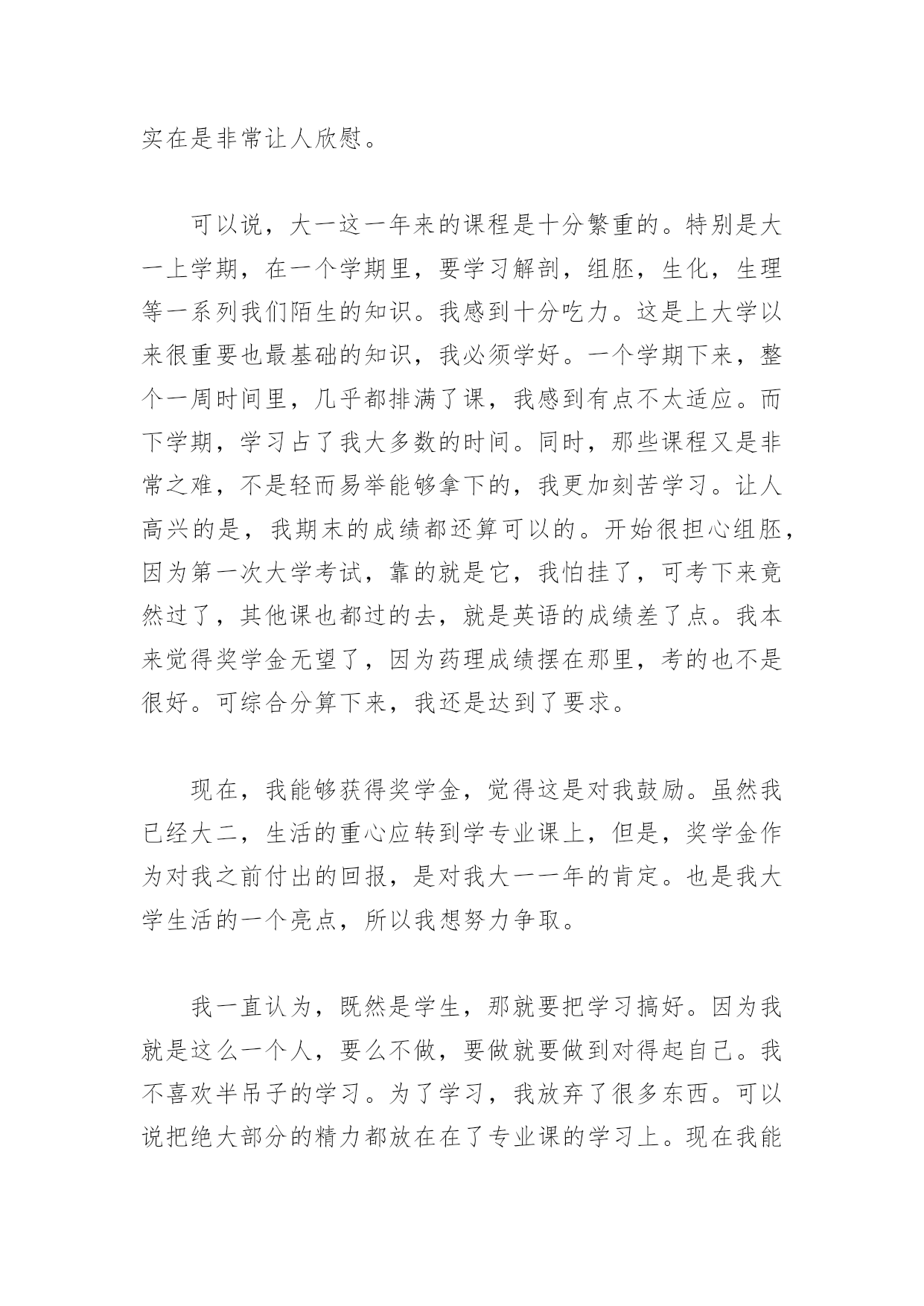 实在是非常让人欣慰。

可以说，大一这一年来的课程是十分繁重的。特别是大一上学期，在一个学期里，要学习解剖，组胚，生化，生理等一系列我们陌生的知识。我感到十分吃力。这是上大学以来很重要也最基础的知识，我必须学好。一个学期下来，整个一周时间里，几乎都排满了课，我感到有点不太适应。而下学期，学习占了我大多数的时间。同时，那些课程又是非常之难，不是轻而易举能够拿下的，我更加刻苦学习。让人高兴的是，我期末的成绩都还算可以的。开始很担心组胚，因为第一次大学考试，靠的就是它，我怕挂了，可考下来竟然过了，其他课也都过的去，就是英语的成绩差了点。我本来觉得奖学金无望了，因为药理成绩摆在那里，考的也不是很好。可综合分算下来，我还是达到了要求。

现在，我能够获得奖学金，觉得这是对我鼓励。虽然我已经大二，生活的重心应转到学专业课上，但是，奖学金作为对我之前付出的回报，是对我大一一年的肯定。也是我大学生活的一个亮点，所以我想努力争取。

我一直认为，既然是学生，那就要把学习搞好。因为我就是这么一个人，要么不做，要做就要做到对得起自己。我不喜欢半吊子的学习。为了学习，我放弃了很多东西。可以说把绝大部分的精力都放在在了专业课的学习上。现在我能